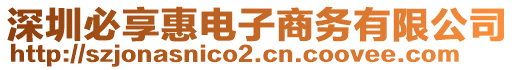 深圳必享惠电子商务有限公司
http://szjonasnico2.cn.coovee.com